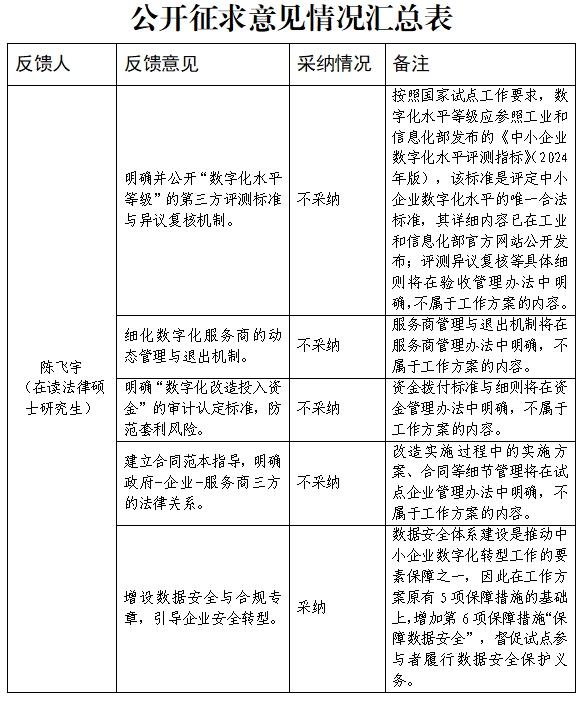 公开征求意见情况汇总表

| 反馈人 | 反馈意见 | 采纳情况 | 备注 |
|---|---|---|---|
| 陈飞宇（在读法律硕士研究生） | 明确并公开“数字化水平等级”的第三方评测标准与异议复核机制。 | 不采纳 | 按照国家试点工作要求，数字化水平等级应参照工业和信息化部发布的《中小企业数字化水平评测指标》(2024年版），该标准是评定中小企业数字化水平的唯一合法标准，其详细内容已在工业和信息化部官方网站公开发布；评测异议复核等具体细则将在验收管理办法中明确，不属于工作方案的内容。 |
| | 细化数字化服务商的动态管理与退出机制。 | 不采纳 | 服务商管理与退出机制将在服务商管理办法中明确，不属于工作方案的内容。 |
| | 明确“数字化改造投入资金”的审计认定标准，防范套利风险。 | 不采纳 | 资金拨付标准与细则将在资金管理办法中明确，不属于工作方案的内容。 |
| | 建立合同范本指导，明确政府-企业-服务商三方的法律关系。 | 不采纳 | 改造实施过程中的实施方案、合同等细节管理将在试点企业管理办法中明确，不属于工作方案的内容。 |
| | 增设数据安全与合规专章，引导企业安全转型。 | 采纳 | 数据安全体系建设是推动中小企业数字化转型工作的要素保障之一，因此在工作方案原有5项保障措施的基础上，增加第6项保障措施“保障数据安全”，督促试点参与者履行数据安全保护义务。 |